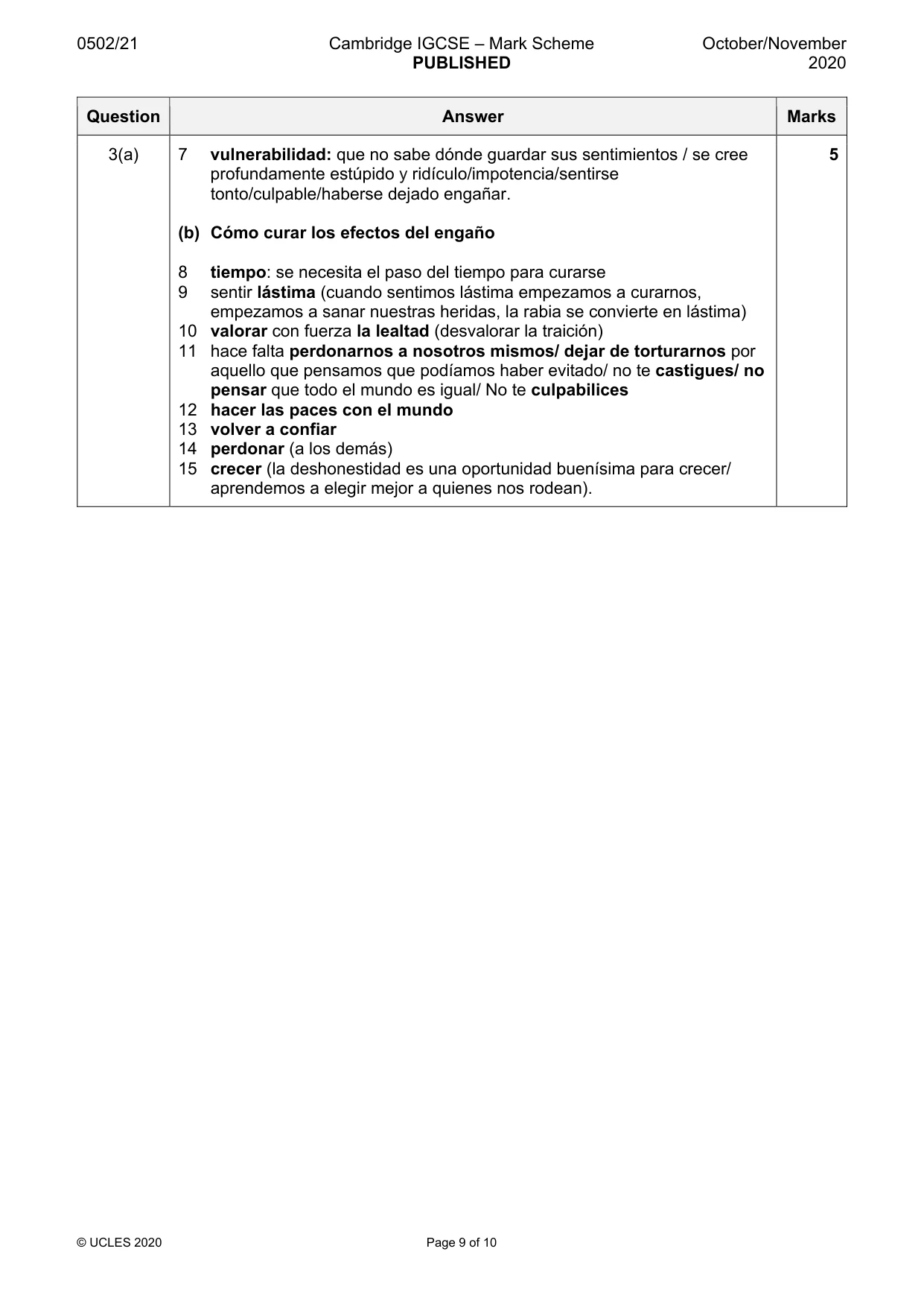 0502/21 Cambridge IGCSE – Mark Scheme PUBLISHED October/November 2020

| Question | Answer | Marks |
|---|---|---|
| 3(a) | 7 vulnerabilidad: que no sabe dónde guardar sus sentimientos / se cree profundamente estúpido y ridículo/impotencia/sentirse tonto/culpable/haberse dejado engañar. (b) Cómo curar los efectos del engaño 8 tiempo: se necesita el paso del tiempo para curarse 9 sentir lástima (cuando sentimos lástima empezamos a curarnos, empezamos a sanar nuestras heridas, la rabia se convierte en lástima) 10 valorar con fuerza la lealtad (desvalorar la traición) 11 hace falta perdonarnos a nosotros mismos/ dejar de torturarnos por aquello que pensamos que podíamos haber evitado/ no te castigues/ no pensar que todo el mundo es igual/ No te culpabilices 12 hacer las paces con el mundo 13 volver a confiar 14 perdonar (a los demás) 15 crecer (la deshonestidad es una oportunidad buenísima para crecer/ aprendemos a elegir mejor a quienes nos rodean). | 5 |

© UCLES 2020 Page 9 of 10